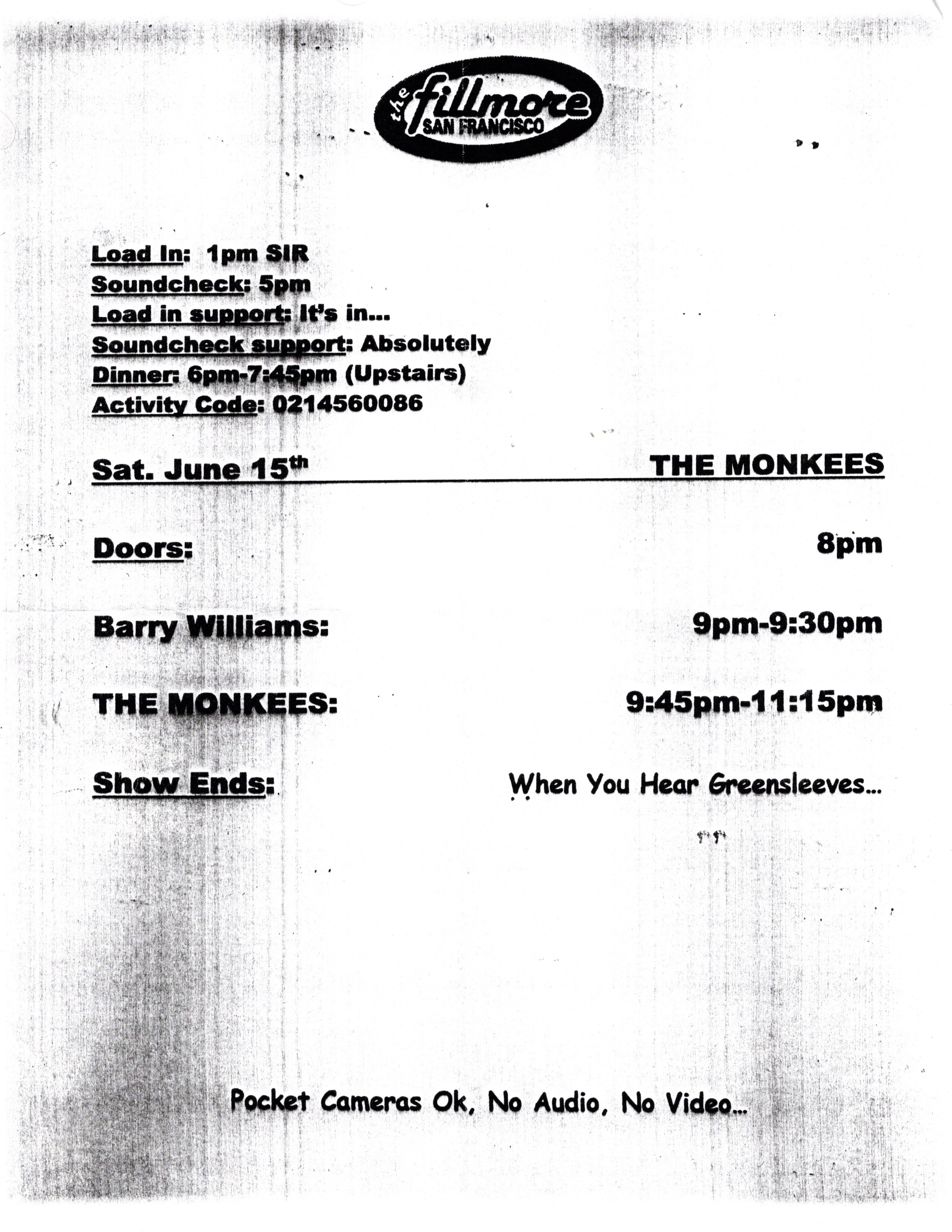 the fillmore
SAN FRANCISCO

Load In: 1pm SIR
Soundcheck: 5pm
Load in support: It's in...
Soundcheck support: Absolutely
Dinner: 6pm-7:45pm (Upstairs)
Activity Code: 0214560086

Sat. June 15th THE MONKEES

Doors: 8pm

Barry Williams: 9pm-9:30pm

THE MONKEES: 9:45pm-11:15pm

Show Ends: When You Hear Greensleeves...

Pocket Cameras Ok, No Audio, No Video...